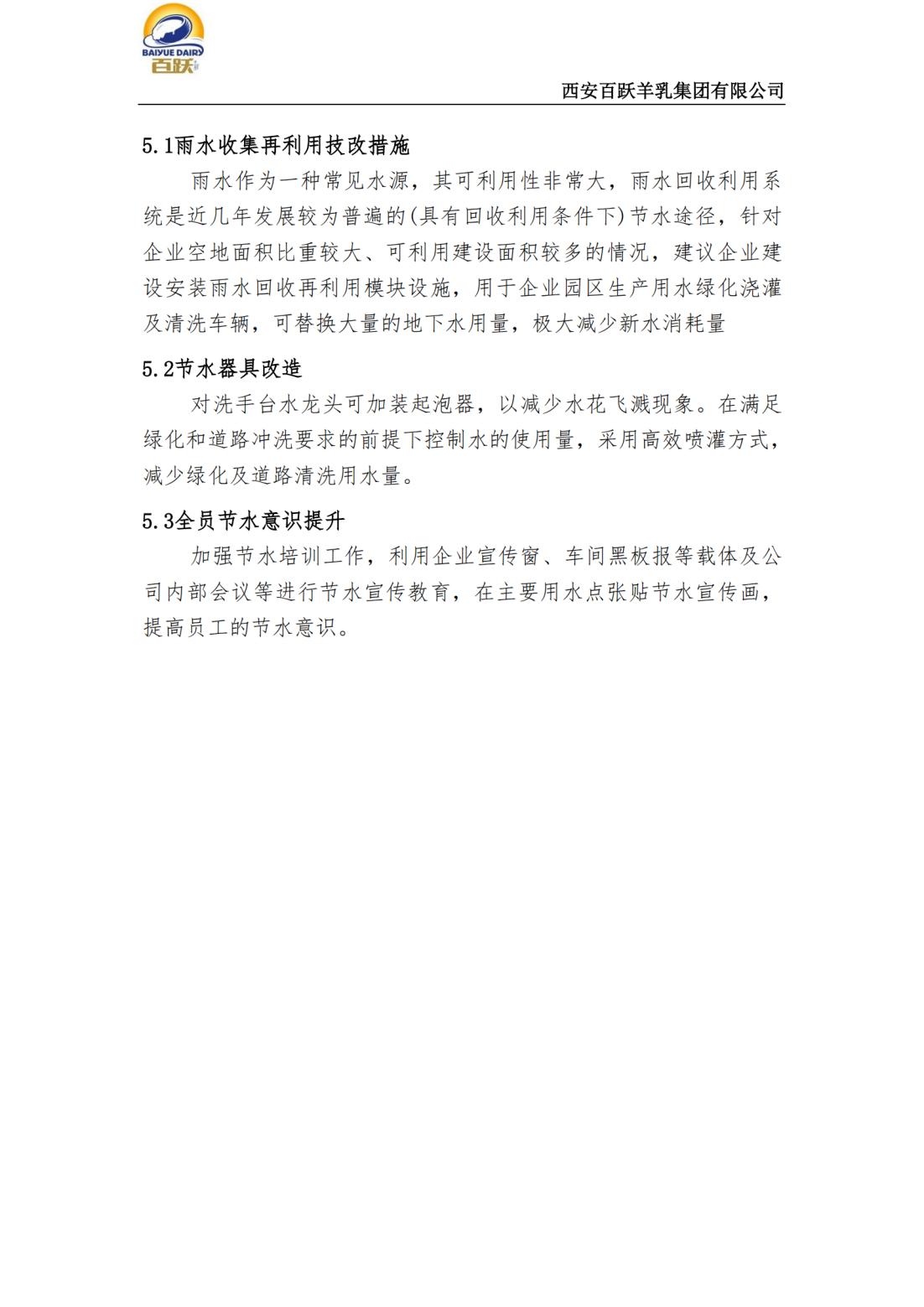 BAIYUE DAIRY
百跃

西安百跃羊乳集团有限公司

5.1雨水收集再利用技改措施

雨水作为一种常见水源，其可利用性非常大，雨水回收利用系统是近几年发展较为普遍的(具有回收利用条件下)节水途径，针对企业空地面积比重较大、可利用建设面积较多的情况，建议企业建设安装雨水回收再利用模块设施，用于企业园区生产用水绿化浇灌及清洗车辆，可替换大量的地下水用量，极大减少新水消耗量

5.2节水器具改造

对洗手台水龙头可加装起泡器，以减少水花飞溅现象。在满足绿化和道路冲洗要求的前提下控制水的使用量，采用高效喷灌方式，减少绿化及道路清洗用水量。

5.3全员节水意识提升

加强节水培训工作，利用企业宣传窗、车间黑板报等载体及公司内部会议等进行节水宣传教育，在主要用水点张贴节水宣传画，提高员工的节水意识。